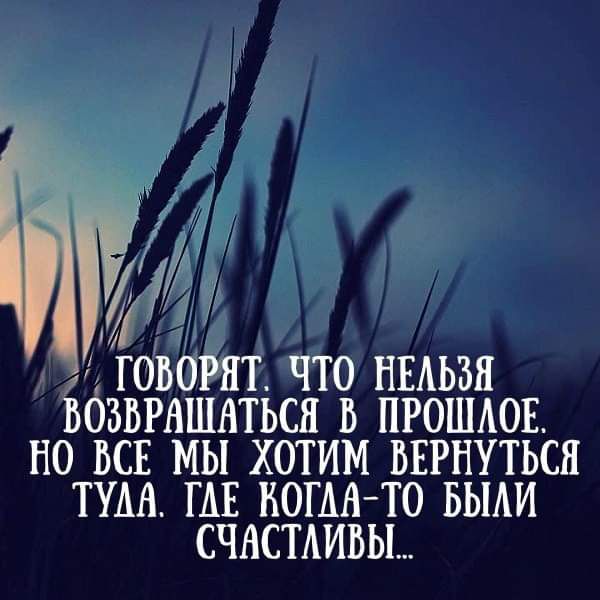 ГОВОРЯТ, ЧТО НЕЛЬЗЯ ВОЗВРАЩАТЬСЯ В ПРОШЛОЕ, НО ВСЕ МЫ ХОТИМ ВЕРНУТЬСЯ ТУДА, ГДЕ КОГДА-ТО БЫЛИ СЧАСТЛИВЫ...